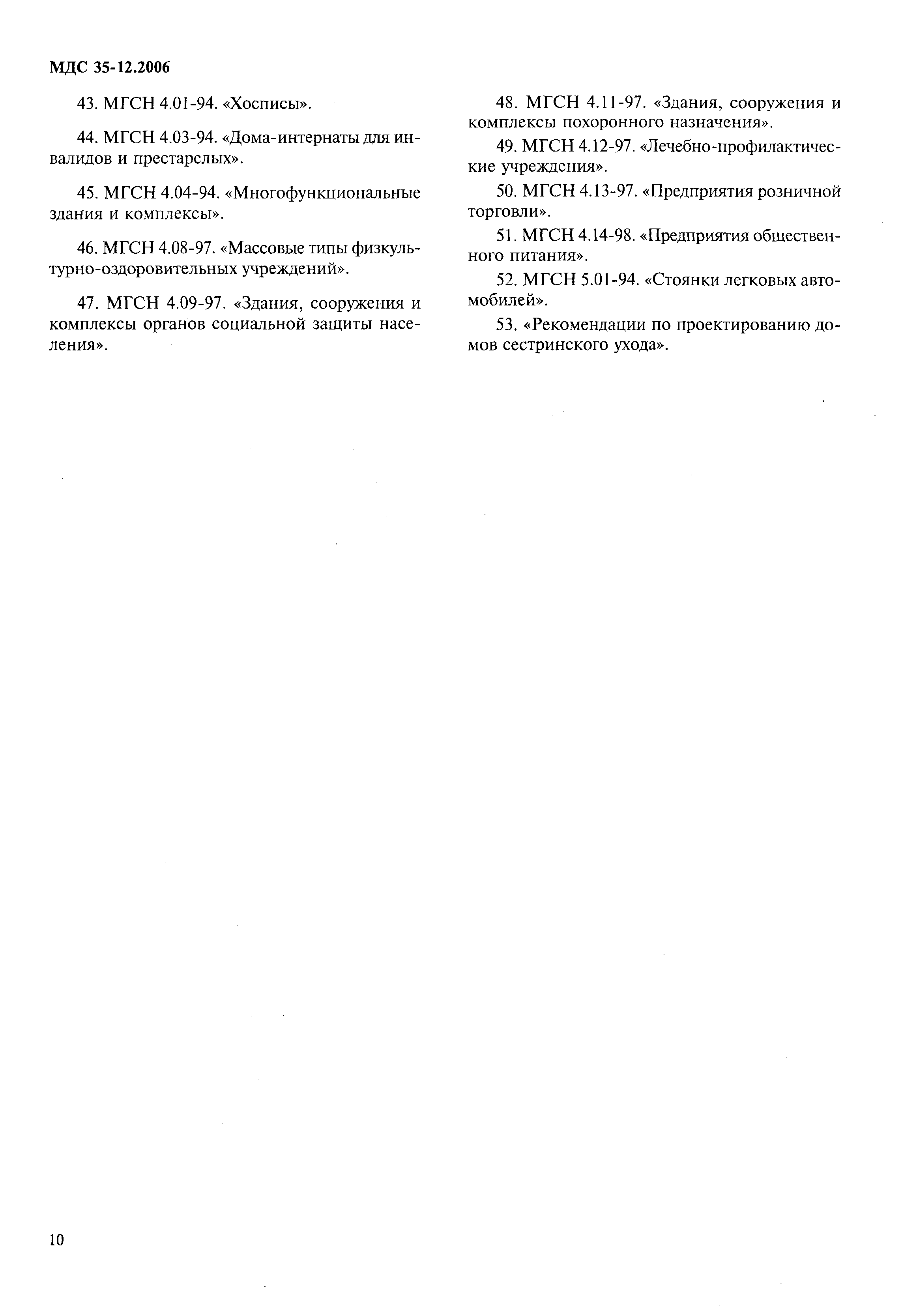 МДС 35-12.2006

43. МГСН 4.01-94. «Хосписы».

44. МГСН 4.03-94. «Дома-интернаты для инвалидов и престарелых».

45. МГСН 4.04-94. «Многофункциональные здания и комплексы».

46. МГСН 4.08-97. «Массовые типы физкультурно-оздоровительных учреждений».

47. МГСН 4.09-97. «Здания, сооружения и комплексы органов социальной защиты населения».

48. МГСН 4.11-97. «Здания, сооружения и комплексы похоронного назначения».

49. МГСН 4.12-97. «Лечебно-профилактические учреждения».

50. МГСН 4.13-97. «Предприятия розничной торговли».

51. МГСН 4.14-98. «Предприятия общественного питания».

52. МГСН 5.01-94. «Стоянки легковых автомобилей».

53. «Рекомендации по проектированию домов сестринского ухода».

10